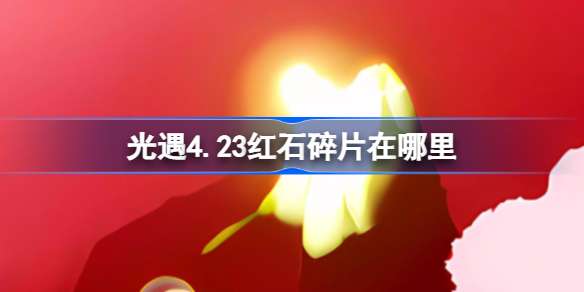 光遇4.23红石碎片在哪里